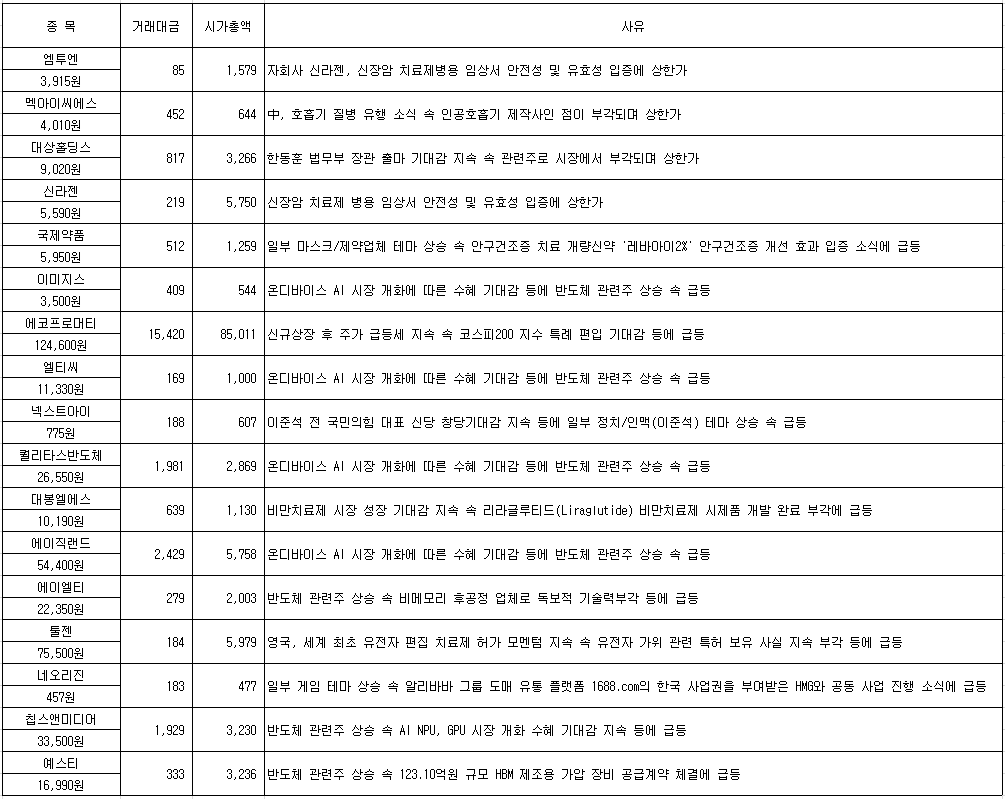 | 종 목 | 거래대금 | 시가총액 | 사유 |
|---|---|---|---|
| 엠투엔 3,915원 | 85 | 1,579 | 자회사 신라젠, 신장암 치료제병용 임상서 안전성 및 유효성 입증에 상한가 |
| 멕아이씨에스 4,010원 | 452 | 644 | 中, 호흡기 질병 유행 소식 속 인공호흡기 제작사인 점이 부각되며 상한가 |
| 대상홀딩스 9,020원 | 817 | 3,266 | 한동훈 법무부 장관 출마 기대감 지속 속 관련주로 시장에서 부각되며 상한가 |
| 신라젠 5,590원 | 219 | 5,750 | 신장암 치료제 병용 임상서 안전성 및 유효성 입증에 상한가 |
| 국제약품 5,950원 | 512 | 1,259 | 일부 마스크/제약업체 테마 상승 속 안구건조증 치료 개량신약 '레바아이2%' 안구건조증 개선 효과 입증 소식에 급등 |
| 이미지스 3,500원 | 409 | 544 | 온디바이스 AI 시장 개화에 따른 수혜 기대감 등에 반도체 관련주 상승 속 급등 |
| 에코프로머티 124,600원 | 15,420 | 85,011 | 신규상장 후 주가 급등세 지속 속 코스피200 지수 특례 편입 기대감 등에 급등 |
| 엘티씨 11,330원 | 169 | 1,000 | 온디바이스 AI 시장 개화에 따른 수혜 기대감 등에 반도체 관련주 상승 속 급등 |
| 넥스트아이 775원 | 188 | 607 | 이준석 전 국민의힘 대표 신당 창당기대감 지속 등에 일부 정치/인맥(이준석) 테마 상승 속 급등 |
| 퀄리타스반도체 26,550원 | 1,981 | 2,869 | 온디바이스 AI 시장 개화에 따른 수혜 기대감 등에 반도체 관련주 상승 속 급등 |
| 대봉엘에스 10,190원 | 639 | 1,130 | 비만치료제 시장 성장 기대감 지속 속 리라글루티드(Liraglutide) 비만치료제 시제품 개발 완료 부각에 급등 |
| 에이직랜드 54,400원 | 2,429 | 5,758 | 온디바이스 AI 시장 개화에 따른 수혜 기대감 등에 반도체 관련주 상승 속 급등 |
| 에이엘티 22,350원 | 279 | 2,003 | 반도체 관련주 상승 속 비메모리 후공정 업체로 독보적 기술력부각 등에 급등 |
| 툴젠 75,500원 | 184 | 5,979 | 영국, 세계 최초 유전자 편집 치료제 허가 모멘텀 지속 속 유전자 가위 관련 특허 보유 사실 지속 부각 등에 급등 |
| 네오리진 457원 | 183 | 477 | 일부 게임 테마 상승 속 알리바바 그룹 도매 유통 플랫폼 1688.com의 한국 사업권을 부여받은 HMG와 공동 사업 진행 소식에 급등 |
| 칩스앤미디어 33,500원 | 1,929 | 3,230 | 반도체 관련주 상승 속 AI NPU, GPU 시장 개화 수혜 기대감 지속 등에 급등 |
| 예스티 16,990원 | 333 | 3,236 | 반도체 관련주 상승 속 123.10억원 규모 HBM 제조용 가압 장비 공급계약 체결에 급등 |